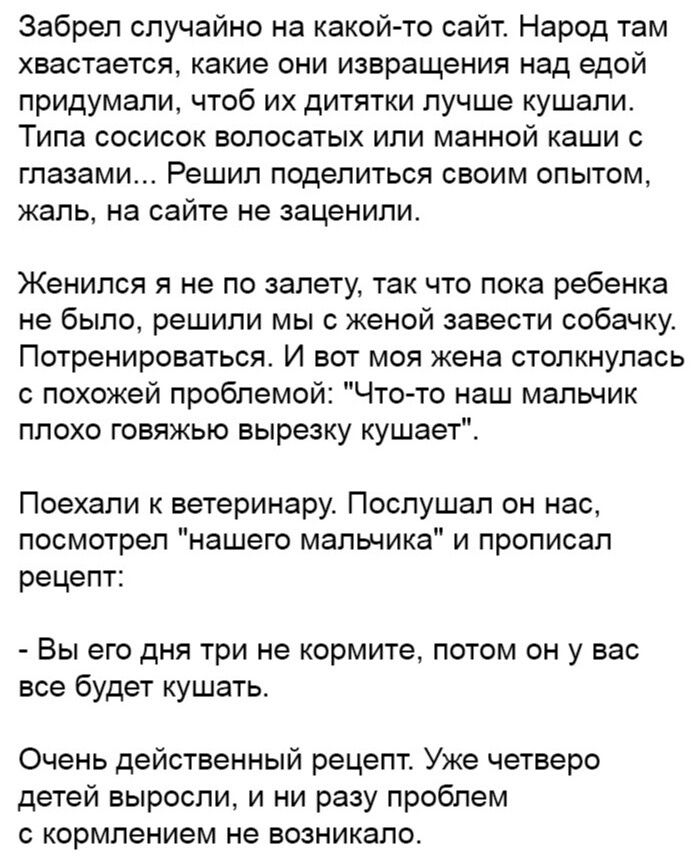 Забрел случайно на какой-то сайт. Народ там хвастается, какие они извращения над едой придумали, чтоб их дитятки лучше кушали. Типа сосисок волосатых или манной каши с глазами... Решил поделиться своим опытом, жаль, на сайте не заценили.

Женился я не по залету, так что пока ребенка не было, решили мы с женой завести собачку. Потренироваться. И вот моя жена столкнулась с похожей проблемой: "Что-то наш мальчик плохо говяжью вырезку кушает".

Поехали к ветеринару. Послушал он нас, посмотрел "нашего мальчика" и прописал рецепт:

- Вы его дня три не кормите, потом он у вас все будет кушать.

Очень действенный рецепт. Уже четверо детей выросли, и ни разу проблем с кормлением не возникало.